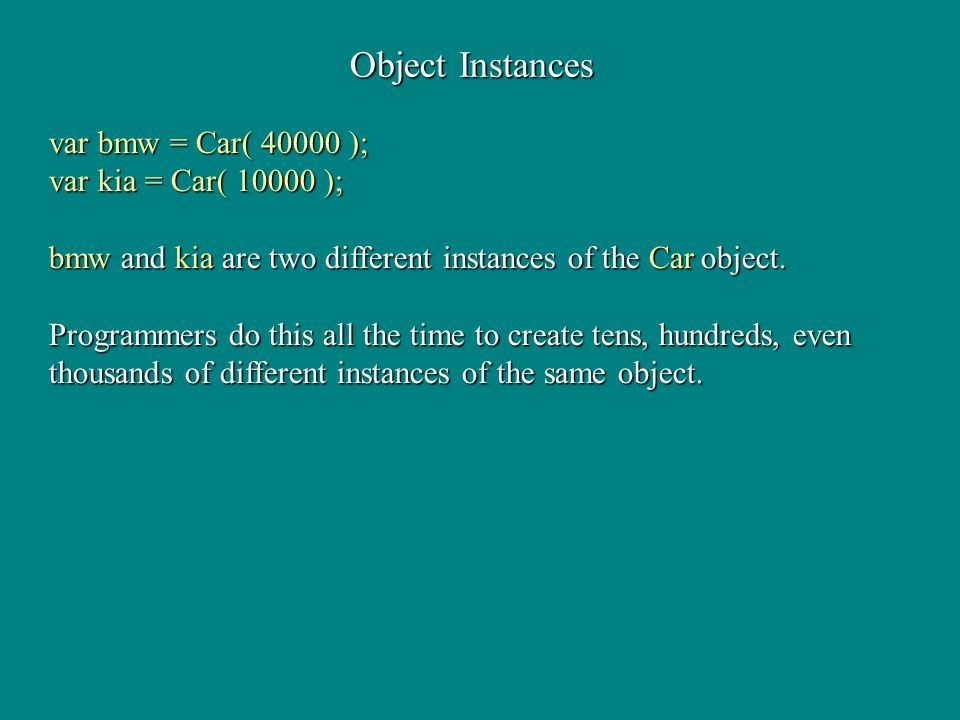 Object Instances

var bmw = Car( 40000 );
var kia = Car( 10000 );

bmw and kia are two different instances of the Car object.

Programmers do this all the time to create tens, hundreds, even thousands of different instances of the same object.